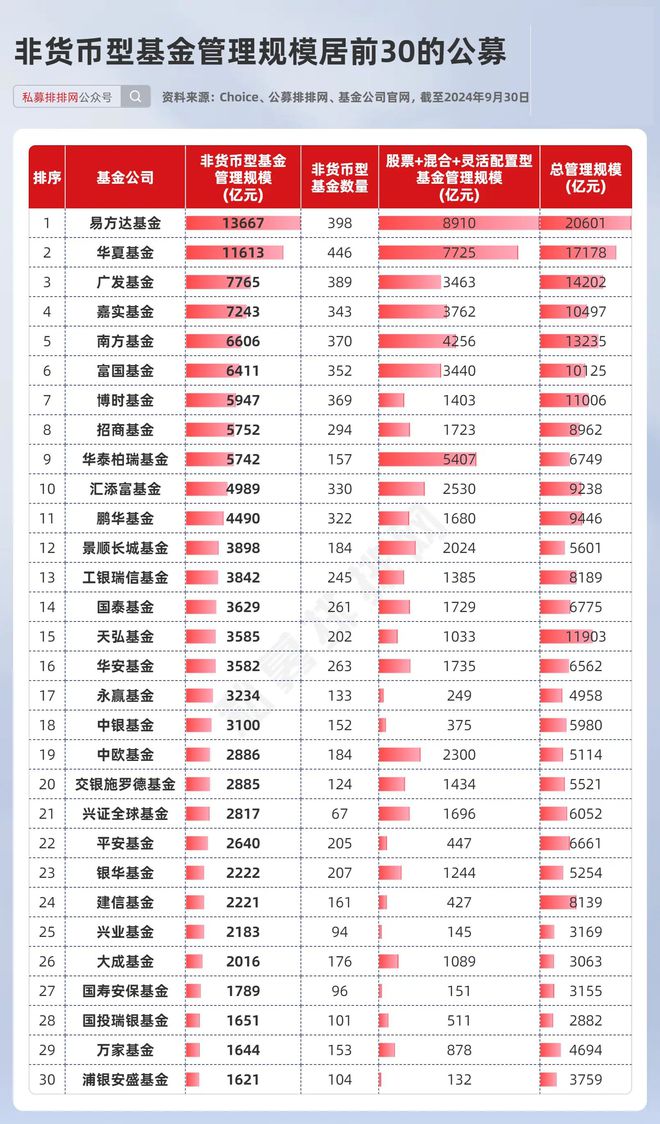 非货币型基金管理规模居前30的公募

私募排排网公众号

资料来源：Choice、公募排排网、基金公司官网，截至2024年9月30日

| 排序 | 基金公司 | 非货币型基金管理规模（亿元） | 非货币型基金数量 | 股票+混合+灵活配置型基金管理规模（亿元） | 总管理规模（亿元） |
|---|---|---|---|---|---|
| 1 | 易方达基金 | 13667 | 398 | 8910 | 20601 |
| 2 | 华夏基金 | 11613 | 446 | 7725 | 17178 |
| 3 | 广发基金 | 7765 | 389 | 3463 | 14202 |
| 4 | 嘉实基金 | 7243 | 343 | 3762 | 10497 |
| 5 | 南方基金 | 6606 | 370 | 4256 | 13235 |
| 6 | 富国基金 | 6411 | 352 | 3440 | 10125 |
| 7 | 博时基金 | 5947 | 369 | 1403 | 11006 |
| 8 | 招商基金 | 5752 | 294 | 1723 | 8962 |
| 9 | 华泰柏瑞基金 | 5742 | 157 | 5407 | 6749 |
| 10 | 汇添富基金 | 4989 | 330 | 2530 | 9238 |
| 11 | 鹏华基金 | 4490 | 322 | 1680 | 9446 |
| 12 | 景顺长城基金 | 3898 | 184 | 2024 | 5601 |
| 13 | 工银瑞信基金 | 3842 | 245 | 1385 | 8189 |
| 14 | 国泰基金 | 3629 | 261 | 1729 | 6775 |
| 15 | 天弘基金 | 3585 | 202 | 1033 | 11903 |
| 16 | 华安基金 | 3582 | 263 | 1735 | 6562 |
| 17 | 永赢基金 | 3234 | 133 | 249 | 4958 |
| 18 | 中银基金 | 3100 | 152 | 375 | 5980 |
| 19 | 中欧基金 | 2886 | 184 | 2300 | 5114 |
| 20 | 交银施罗德基金 | 2885 | 124 | 1434 | 5521 |
| 21 | 兴证全球基金 | 2817 | 67 | 1696 | 6052 |
| 22 | 平安基金 | 2640 | 205 | 447 | 6661 |
| 23 | 银华基金 | 2222 | 207 | 1244 | 5254 |
| 24 | 建信基金 | 2221 | 161 | 427 | 8139 |
| 25 | 兴业基金 | 2183 | 94 | 145 | 3169 |
| 26 | 大成基金 | 2016 | 176 | 1089 | 3063 |
| 27 | 国寿安保基金 | 1789 | 96 | 151 | 3155 |
| 28 | 国投瑞银基金 | 1651 | 101 | 511 | 2882 |
| 29 | 万家基金 | 1644 | 153 | 878 | 4694 |
| 30 | 浦银安盛基金 | 1621 | 104 | 132 | 3759 |